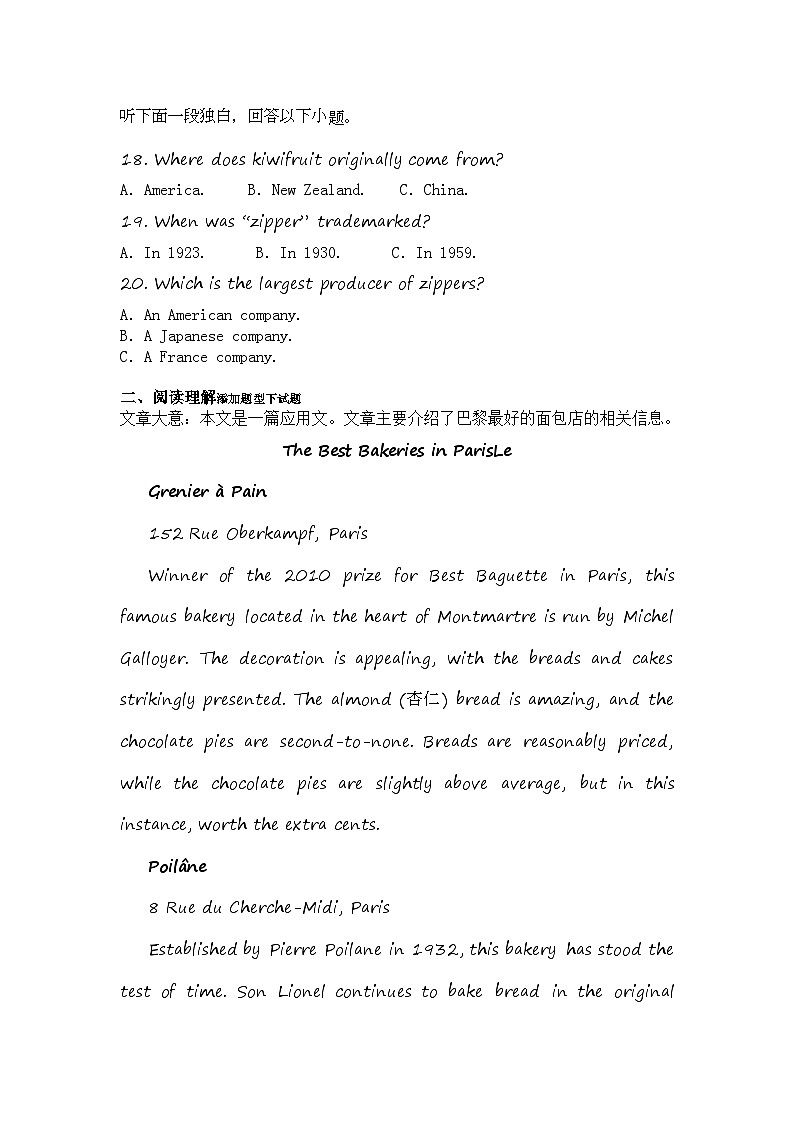 听下面一段独白，回答以下小题。

18. Where does kiwifruit originally come from?

A. America.　B. New Zealand.　C. China.

19. When was "zipper" trademarked?

A. In 1923.　B. In 1930.　C. In 1959.

20. Which is the largest producer of zippers?

A. An American company.
B. A Japanese company.
C. A France company.

二、阅读理解添加题型下试题
文章大意：本文是一篇应用文。文章主要介绍了巴黎最好的面包店的相关信息。

The Best Bakeries in ParisLe

Grenier à Pain

152 Rue Oberkampf, Paris

Winner of the 2010 prize for Best Baguette in Paris, this famous bakery located in the heart of Montmartre is run by Michel Galloyer. The decoration is appealing, with the breads and cakes strikingly presented. The almond (杏仁) bread is amazing, and the chocolate pies are second-to-none. Breads are reasonably priced, while the chocolate pies are slightly above average, but in this instance, worth the extra cents.

Poilâne

8 Rue du Cherche-Midi, Paris

Established by Pierre Poilane in 1932, this bakery has stood the test of time. Son Lionel continues to bake bread in the original